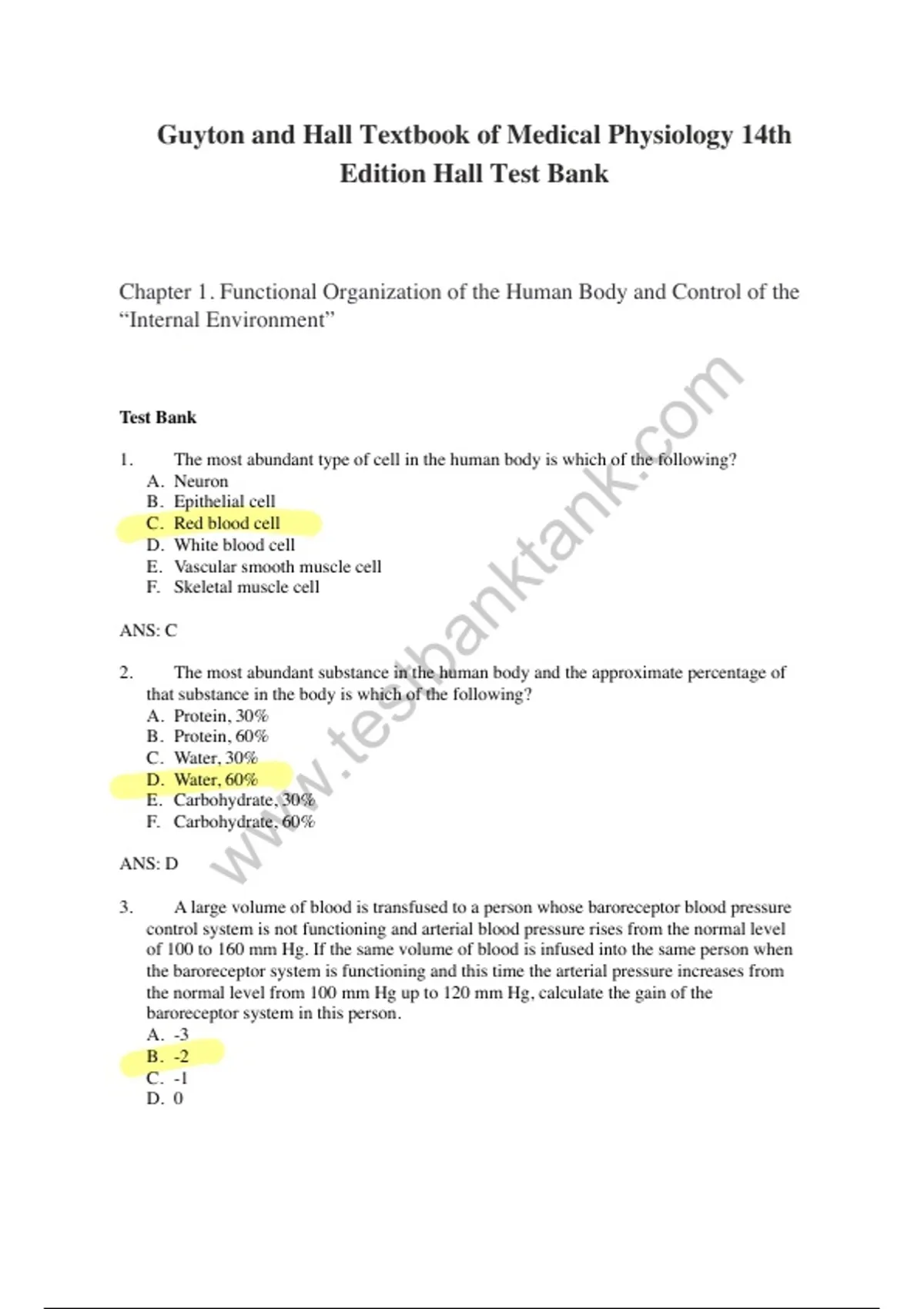 Guyton and Hall Textbook of Medical Physiology 14th Edition Hall Test Bank

Chapter 1. Functional Organization of the Human Body and Control of the “Internal Environment”

Test Bank

1. The most abundant type of cell in the human body is which of the following?
A. Neuron
B. Epithelial cell
C. Red blood cell
D. White blood cell
E. Vascular smooth muscle cell
F. Skeletal muscle cell

ANS: C

2. The most abundant substance in the human body and the approximate percentage of that substance in the body is which of the following?
A. Protein, 30%
B. Protein, 60%
C. Water, 30%
D. Water, 60%
E. Carbohydrate, 30%
F. Carbohydrate, 60%

ANS: D

3. A large volume of blood is transfused to a person whose baroreceptor blood pressure control system is not functioning and arterial blood pressure rises from the normal level of 100 to 160 mm Hg. If the same volume of blood is infused into the same person when the baroreceptor system is functioning and this time the arterial pressure increases from the normal level from 100 mm Hg up to 120 mm Hg, calculate the gain of the baroreceptor system in this person.
A. -3
B. -2
C. -1
D. 0

www.testbanktank.com